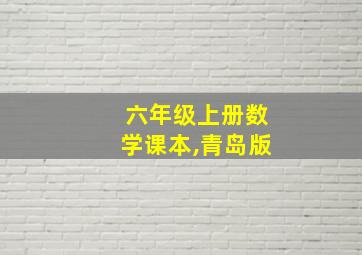 六年级上册数学课本,青岛版